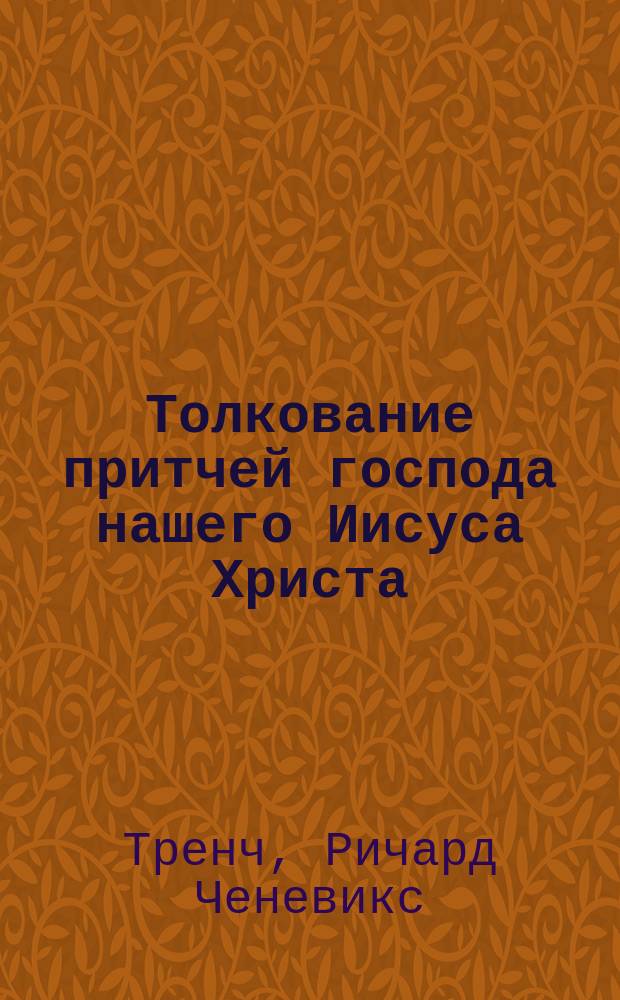 Толкование притчей господа нашего Иисуса Христа

Тренч, Ричард Ченевикс